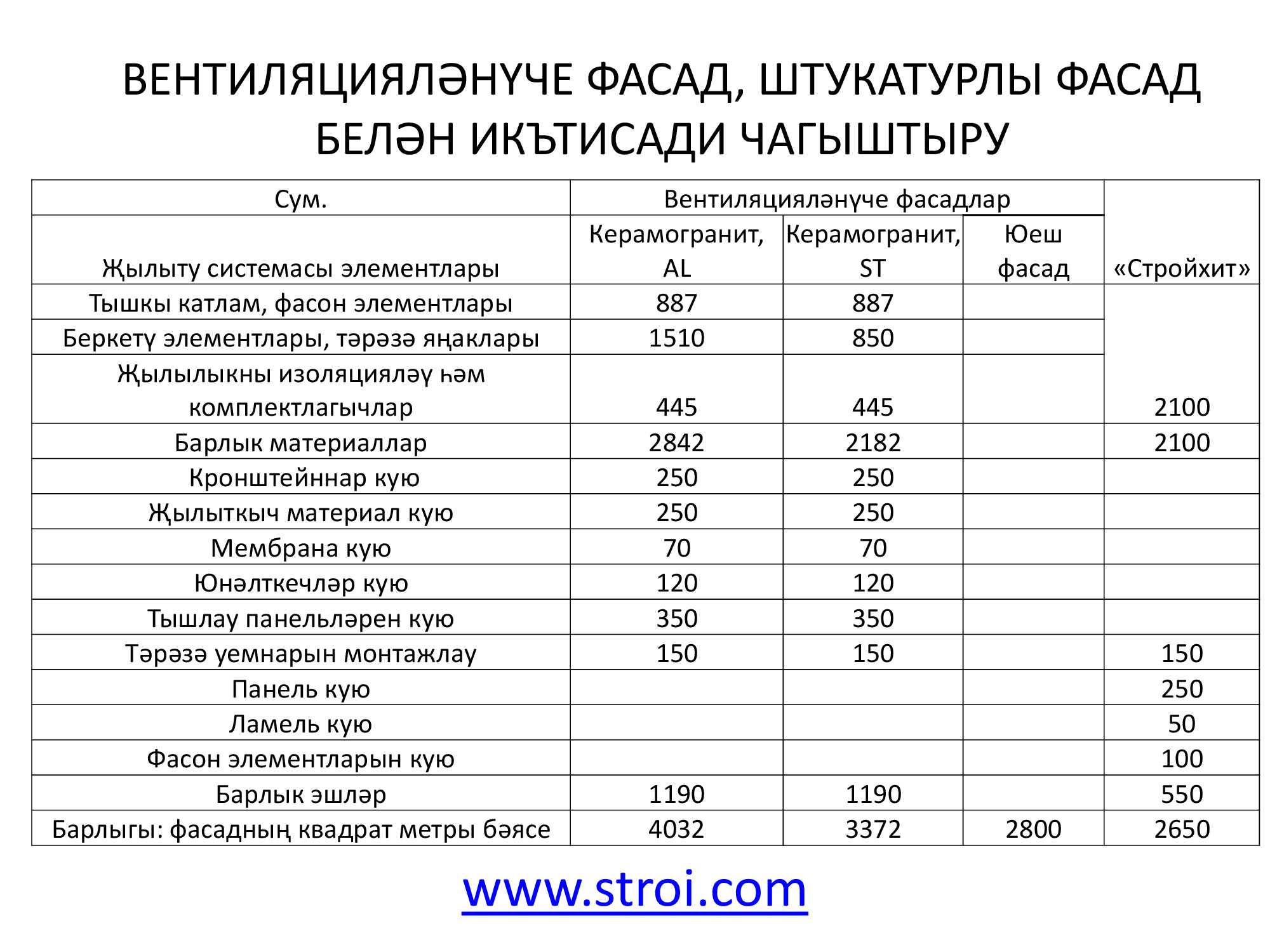 ВЕНТИЛЯЦИЯЛӘНҮЧЕ ФАСАД, ШТУКАТУРЛЫ ФАСАД БЕЛӘН ИКЪТИСАДИ ЧАГЫШТЫРУ

| Сум. | Вентиляцияләнүче фасадлар | | | |
|---|---|---|---|---|
| Җылыту системасы элементлары | Керамогранит, AL | Керамогранит, ST | Юеш фасад | «Стройхит» |
| Тышкы катлам, фасон элементлары | 887 | 887 | | |
| Беркетү элементлары, тәрәзә яңаклары | 1510 | 850 | | |
| Җылылыкны изоляцияләү һәм комплектлагычлар | 445 | 445 | | 2100 |
| Барлык материаллар | 2842 | 2182 | | 2100 |
| Кронштейннар кую | 250 | 250 | | |
| Җылыткыч материал кую | 250 | 250 | | |
| Мембрана кую | 70 | 70 | | |
| Юнәлткечләр кую | 120 | 120 | | |
| Тышлау панельләрен кую | 350 | 350 | | |
| Тәрәзә уемнарын монтажлау | 150 | 150 | | 150 |
| Панель кую | | | | 250 |
| Ламель кую | | | | 50 |
| Фасон элементларын кую | | | | 100 |
| Барлык эшләр | 1190 | 1190 | | 550 |
| Барлыгы: фасадның квадрат метры бәясе | 4032 | 3372 | 2800 | 2650 |

www.stroi.com